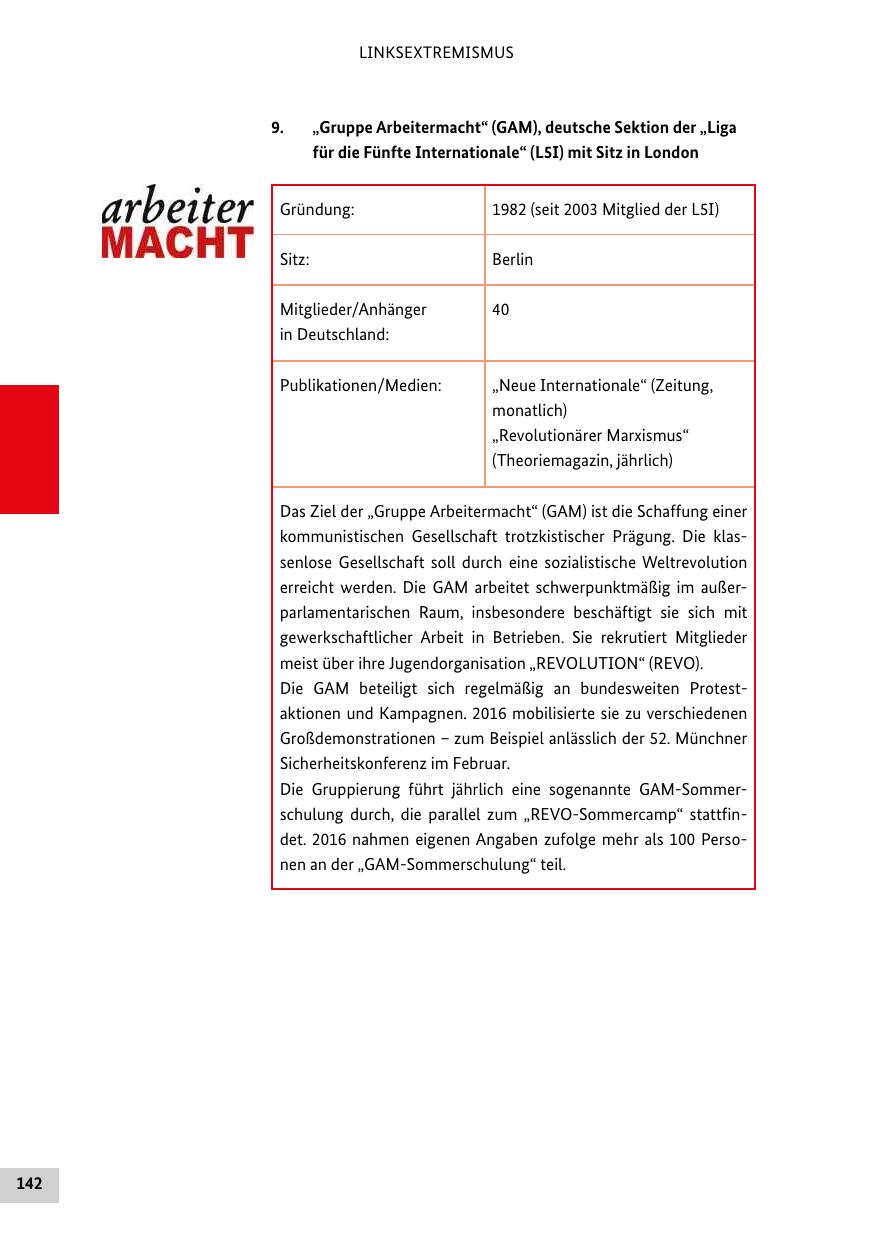 LINKSEXTREMISMUS

9. „Gruppe Arbeitermacht“ (GAM), deutsche Sektion der „Liga für die Fünfte Internationale“ (L5I) mit Sitz in London

arbeiter MACHT

| Gründung: | 1982 (seit 2003 Mitglied der L5I) |
|---|---|
| Sitz: | Berlin |
| Mitglieder/Anhänger in Deutschland: | 40 |
| Publikationen/Medien: | „Neue Internationale“ (Zeitung, monatlich) „Revolutionärer Marxismus“ (Theoriemagazin, jährlich) |

Das Ziel der „Gruppe Arbeitermacht“ (GAM) ist die Schaffung einer kommunistischen Gesellschaft trotzkistischer Prägung. Die klassenlose Gesellschaft soll durch eine sozialistische Weltrevolution erreicht werden. Die GAM arbeitet schwerpunktmäßig im außerparlamentarischen Raum, insbesondere beschäftigt sie sich mit gewerkschaftlicher Arbeit in Betrieben. Sie rekrutiert Mitglieder meist über ihre Jugendorganisation „REVOLUTION“ (REVO).
Die GAM beteiligt sich regelmäßig an bundesweiten Protestaktionen und Kampagnen. 2016 mobilisierte sie zu verschiedenen Großdemonstrationen – zum Beispiel anlässlich der 52. Münchner Sicherheitskonferenz im Februar.
Die Gruppierung führt jährlich eine sogenannte GAM-Sommerschulung durch, die parallel zum „REVO-Sommercamp“ stattfindet. 2016 nahmen eigenen Angaben zufolge mehr als 100 Personen an der „GAM-Sommerschulung“ teil.

142